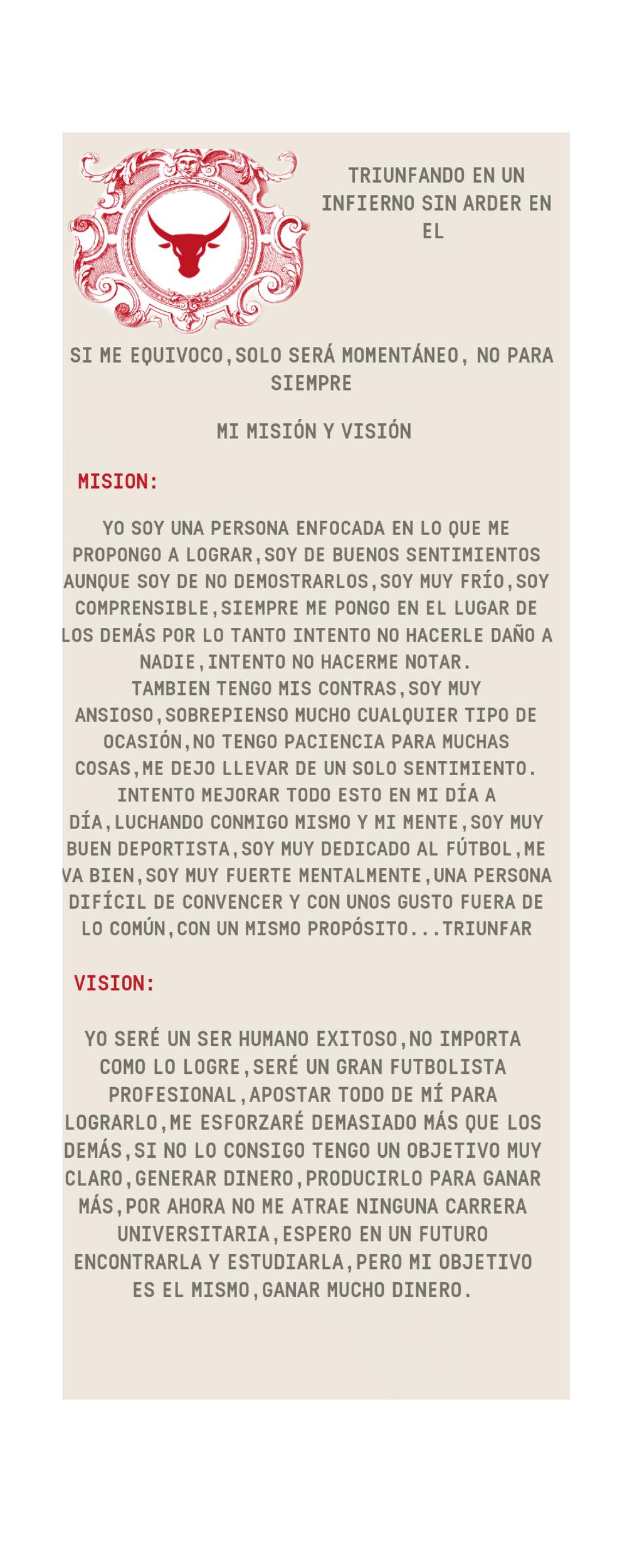 TRIUNFANDO EN UN INFIERNO SIN ARDER EN EL

SI ME EQUIVOCO,SOLO SERÁ MOMENTÁNEO, NO PARA SIEMPRE

MI MISIÓN Y VISIÓN

MISION:

YO SOY UNA PERSONA ENFOCADA EN LO QUE ME PROPONGO A LOGRAR,SOY DE BUENOS SENTIMIENTOS AUNQUE SOY DE NO DEMOSTRARLOS,SOY MUY FRÍO,SOY COMPRENSIBLE,SIEMPRE ME PONGO EN EL LUGAR DE LOS DEMÁS POR LO TANTO INTENTO NO HACERLE DAÑO A NADIE,INTENTO NO HACERME NOTAR.
TAMBIEN TENGO MIS CONTRAS,SOY MUY ANSIOSO,SOBREPIENSO MUCHO CUALQUIER TIPO DE OCASIÓN,NO TENGO PACIENCIA PARA MUCHAS COSAS,ME DEJO LLEVAR DE UN SOLO SENTIMIENTO.
INTENTO MEJORAR TODO ESTO EN MI DÍA A DÍA,LUCHANDO CONMIGO MISMO Y MI MENTE,SOY MUY BUEN DEPORTISTA,SOY MUY DEDICADO AL FÚTBOL,ME VA BIEN,SOY MUY FUERTE MENTALMENTE,UNA PERSONA DIFÍCIL DE CONVENCER Y CON UNOS GUSTO FUERA DE LO COMÚN,CON UN MISMO PROPÓSITO...TRIUNFAR

VISION:

YO SERÉ UN SER HUMANO EXITOSO,NO IMPORTA COMO LO LOGRE,SERÉ UN GRAN FUTBOLISTA PROFESIONAL,APOSTAR TODO DE MÍ PARA LOGRARLO,ME ESFORZARÉ DEMASIADO MÁS QUE LOS DEMÁS,SI NO LO CONSIGO TENGO UN OBJETIVO MUY CLARO,GENERAR DINERO,PRODUCIRLO PARA GANAR MÁS,POR AHORA NO ME ATRAE NINGUNA CARRERA UNIVERSITARIA,ESPERO EN UN FUTURO ENCONTRARLA Y ESTUDIARLA,PERO MI OBJETIVO ES EL MISMO,GANAR MUCHO DINERO.